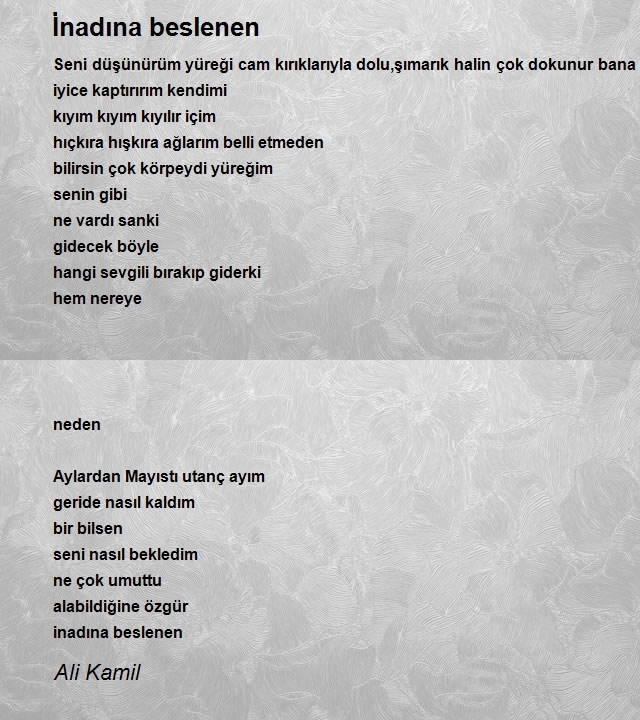 İnadına beslenen

Seni düşünürüm yüreği cam kırıklarıyla dolu,şımarık halin çok dokunur bana
iyice kaptırırım kendimi
kıyım kıyım kıyılır içim
hıçkıra hışkıra ağlarım belli etmeden
bilirsin çok körpeydi yüreğim
senin gibi
ne vardı sanki
gidecek böyle
hangi sevgili bırakıp giderki
hem nereye

neden

Aylardan Mayıstı utanç ayım
geride nasıl kaldım
bir bilsen
seni nasıl bekledim
ne çok umuttu
alabildiğine özgür
inadına beslenen

Ali Kamil